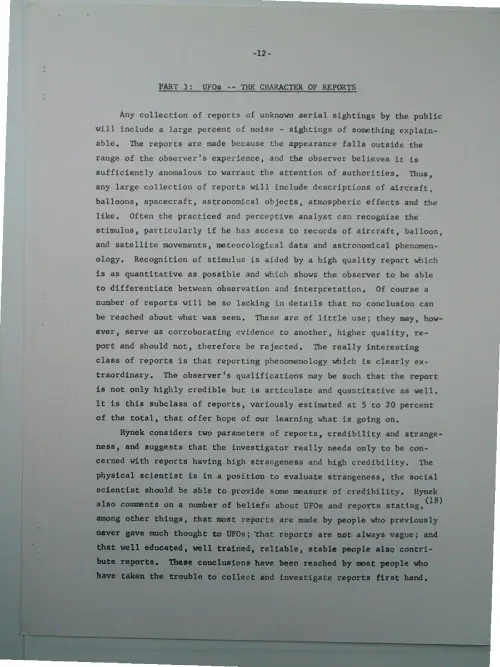 -12-

PART 3: UFOs -- THE CHARACTER OF REPORTS

Any collection of reports of unknown aerial sightings by the public will include a large percent of noise - sightings of something explainable. The reports are made because the appearance falls outside the range of the observer's experience, and the observer believes it is sufficiently anomalous to warrant the attention of authorities. Thus, any large collection of reports will include descriptions of aircraft, balloons, spacecraft, astronomical objects, atmospheric effects and the like. Often the practiced and perceptive analyst can recognize the stimulus, particularly if he has access to records of aircraft, balloon, and satellite movements, meteorological data and astronomical phenomenology. Recognition of stimulus is aided by a high quality report which is as quantitative as possible and which shows the observer to be able to differentiate between observation and interpretation. Of course a number of reports will be so lacking in details that no conclusion can be reached about what was seen. These are of little use; they may, however, serve as corroborating evidence to another, higher quality, report and should not, therefore be rejected. The really interesting class of reports is that reporting phenomenology which is clearly extraordinary. The observer's qualifications may be such that the report is not only highly credible but is articulate and quantitative as well. It is this subclass of reports, variously estimated at 5 to 20 percent of the total, that offer hope of our learning what is going on.

Hynek considers two parameters of reports, credibility and strangeness, and suggests that the investigator really needs only to be concerned with reports having high strangeness and high credibility. The physical scientist is in a position to evaluate strangeness, the social scientist should be able to provide some measure of credibility. Hynek also comments on a number of beliefs about UFOs and reports stating,$^{(18)}$ among other things, that most reports are made by people who previously never gave much thought to UFOs; that reports are not always vague; and that well educated, well trained, reliable, stable people also contribute reports. These conclusions have been reached by most people who have taken the trouble to collect and investigate reports first hand.